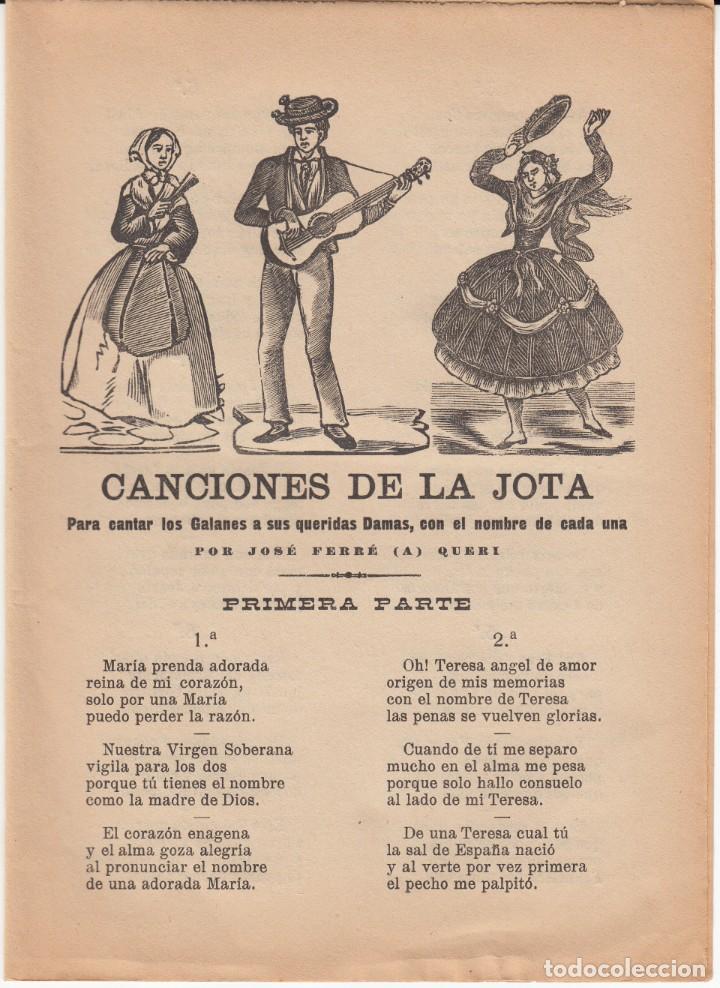 CANCIONES DE LA JOTA

Para cantar los Galanes a sus queridas Damas, con el nombre de cada una

POR JOSÉ FERRÉ (A) QUERI

PRIMERA PARTE

1.ª

María prenda adorada
reina de mi corazón,
solo por una María
puedo perder la razón.

Nuestra Virgen Soberana
vigila para los dos
porque tú tienes el nombre
como la madre de Dios.

El corazón enagena
y el alma goza alegría
al pronunciar el nombre
de una adorada María.

2.ª

Oh! Teresa angel de amor
origen de mis memorias
con el nombre de Teresa
las penas se vuelven glorias.

Cuando de tí me separo
mucho en el alma me pesa
porque solo hallo consuelo
al lado de mi Teresa.

De una Teresa cual tú
la sal de España nació
y al verte por vez primera
el pecho me palpitó.

todocoleccion